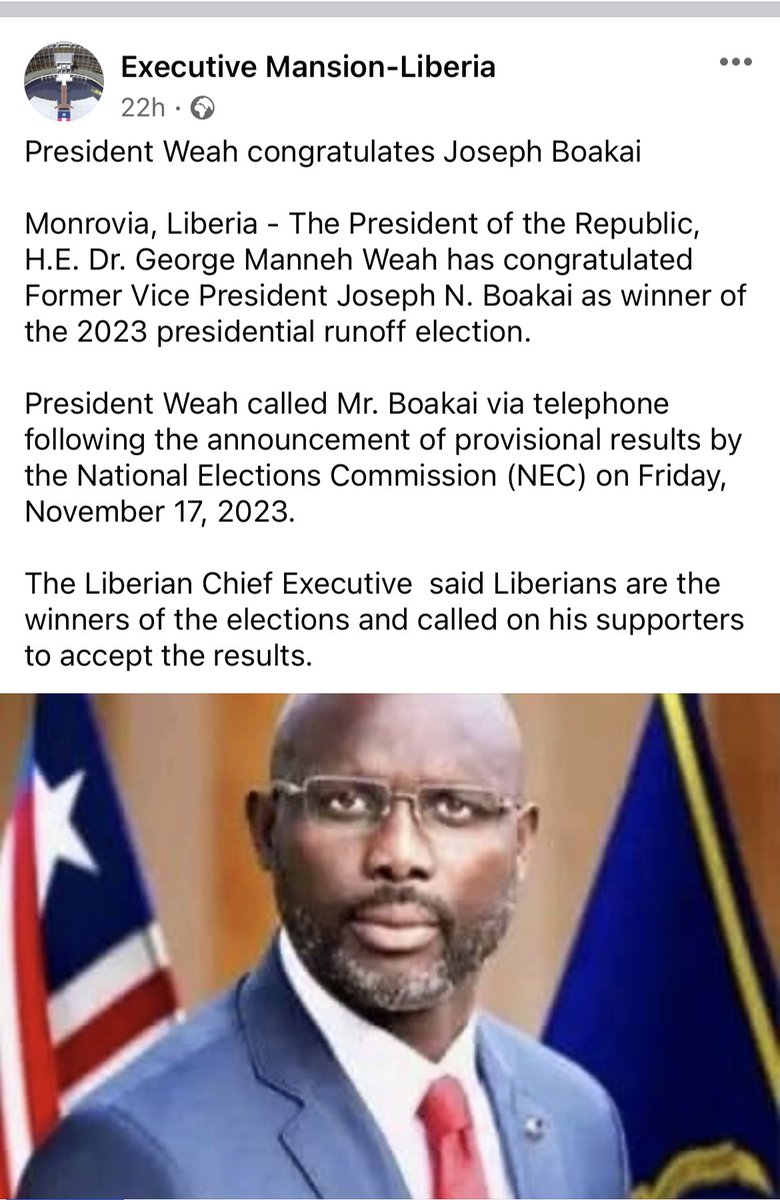 Executive Mansion-Liberia
22h ·

President Weah congratulates Joseph Boakai

Monrovia, Liberia - The President of the Republic, H.E. Dr. George Manneh Weah has congratulated Former Vice President Joseph N. Boakai as winner of the 2023 presidential runoff election.

President Weah called Mr. Boakai via telephone following the announcement of provisional results by the National Elections Commission (NEC) on Friday, November 17, 2023.

The Liberian Chief Executive  said Liberians are the winners of the elections and called on his supporters to accept the results.